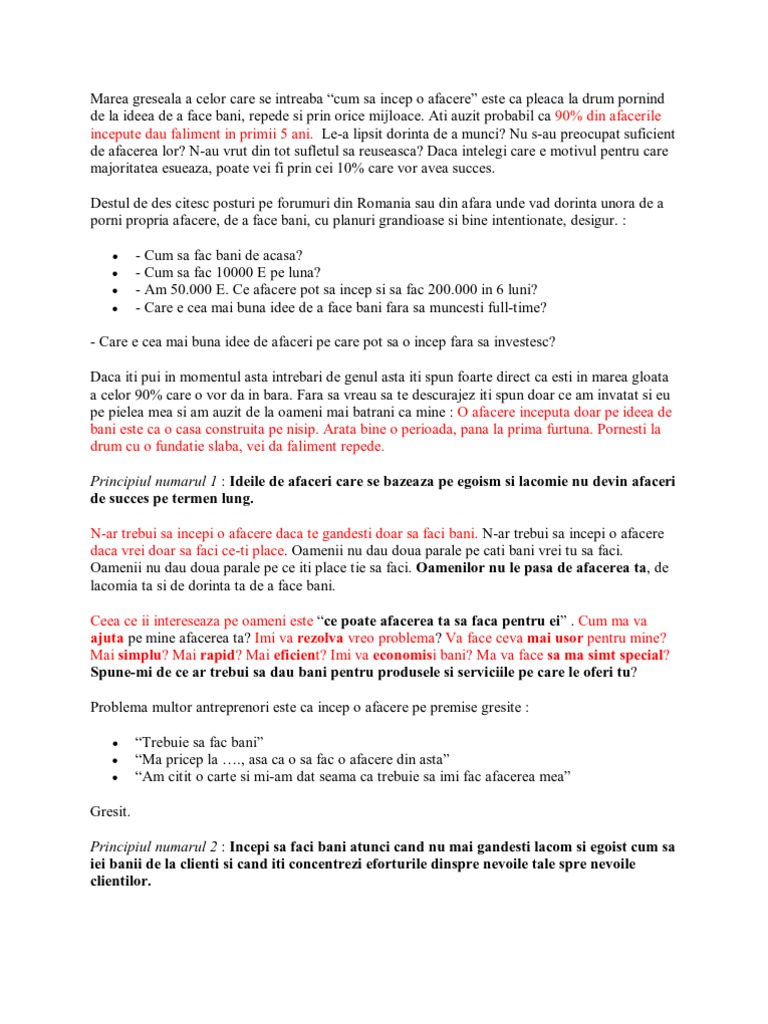 Marea greseala a celor care se intreaba “cum sa incep o afacere” este ca pleaca la drum pornind de la ideea de a face bani, repede si prin orice mijloace. Ati auzit probabil ca 90% din afacerile incepute dau faliment in primii 5 ani. Le-a lipsit dorinta de a munci? Nu s-au preocupat suficient de afacerea lor? N-au vrut din tot sufletul sa reuseasca? Daca intelegi care e motivul pentru care majoritatea esueaza, poate vei fi prin cei 10% care vor avea succes.

Destul de des citesc posturi pe forumuri din Romania sau din afara unde vad dorinta unora de a porni propria afacere, de a face bani, cu planuri grandioase si bine intentionate, desigur. :

- - Cum sa fac bani de acasa?
- - Cum sa fac 10000 E pe luna?
- - Am 50.000 E. Ce afacere pot sa incep si sa fac 200.000 in 6 luni?
- - Care e cea mai buna idee de a face bani fara sa muncesti full-time?

- Care e cea mai buna idee de afaceri pe care pot sa o incep fara sa investesc?

Daca iti pui in momentul asta intrebari de genul asta iti spun foarte direct ca esti in marea gloata a celor 90% care o vor da in bara. Fara sa vreau sa te descurajez iti spun doar ce am invatat si eu pe pielea mea si am auzit de la oameni mai batrani ca mine : O afacere inceputa doar pe ideea de bani este ca o casa construita pe nisip. Arata bine o perioada, pana la prima furtuna. Pornesti la drum cu o fundatie slaba, vei da faliment repede.

Principiul numarul 1 : Ideile de afaceri care se bazeaza pe egoism si lacomie nu devin afaceri de succes pe termen lung.

N-ar trebui sa incepi o afacere daca te gandesti doar sa faci bani. N-ar trebui sa incepi o afacere daca vrei doar sa faci ce-ti place. Oamenii nu dau doua parale pe cati bani vrei tu sa faci. Oamenii nu dau doua parale pe ce iti place tie sa faci. Oamenilor nu le pasa de afacerea ta, de lacomia ta si de dorinta ta de a face bani.

Ceea ce ii intereseaza pe oameni este “ce poate afacerea ta sa faca pentru ei” . Cum ma va ajuta pe mine afacerea ta? Imi va rezolva vreo problema? Va face ceva mai usor pentru mine? Mai simplu? Mai rapid? Mai eficient? Imi va economisi bani? Ma va face sa ma simt special? Spune-mi de ce ar trebui sa dau bani pentru produsele si serviciile pe care le oferi tu?

Problema multor antreprenori este ca incep o afacere pe premise gresite :

- “Trebuie sa fac bani”
- “Ma pricep la …., asa ca o sa fac o afacere din asta”
- “Am citit o carte si mi-am dat seama ca trebuie sa imi fac afacerea mea”

Gresit.

Principiul numarul 2 : Incepi sa faci bani atunci cand nu mai gandesti lacom si egoist cum sa iei banii de la clienti si cand iti concentrezi eforturile dinspre nevoile tale spre nevoile clientilor.